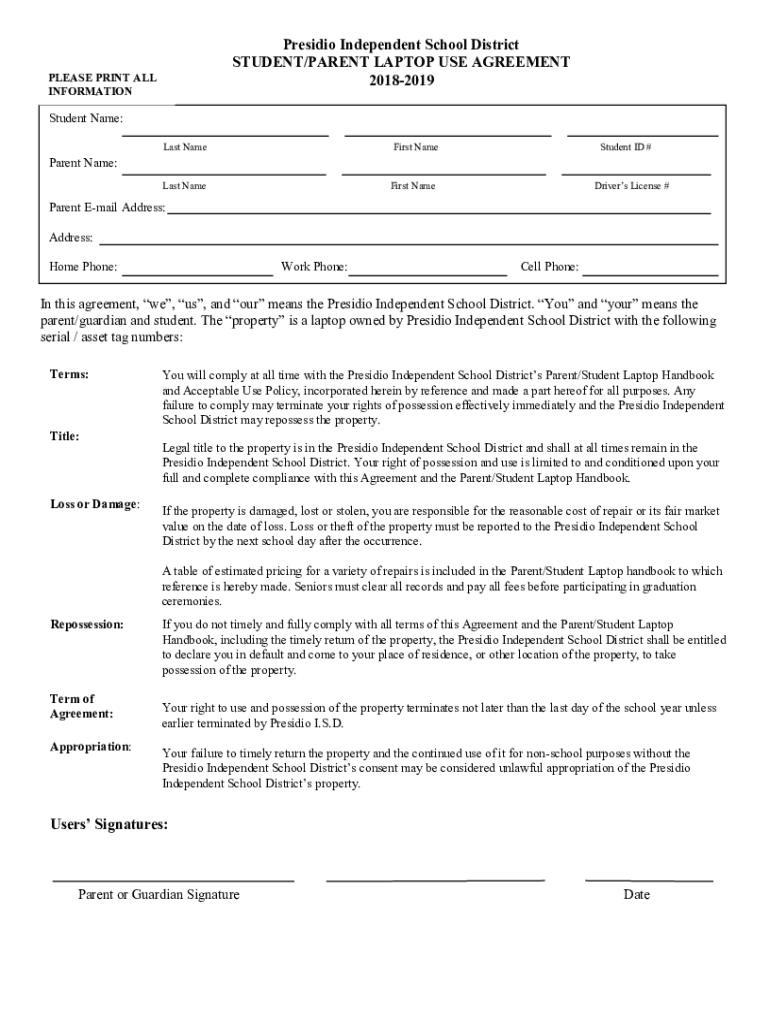 Presidio Independent School District
STUDENT/PARENT LAPTOP USE AGREEMENT
2018-2019

PLEASE PRINT ALL INFORMATION

Student Name:

Last Name First Name Student ID #

Parent Name:

Last Name First Name Driver's License #

Parent E-mail Address:

Address:

Home Phone: Work Phone: Cell Phone:

In this agreement, "we", "us", and "our" means the Presidio Independent School District. "You" and "your" means the parent/guardian and student. The "property" is a laptop owned by Presidio Independent School District with the following serial / asset tag numbers:

Terms: You will comply at all time with the Presidio Independent School District's Parent/Student Laptop Handbook and Acceptable Use Policy, incorporated herein by reference and made a part hereof for all purposes. Any failure to comply may terminate your rights of possession effectively immediately and the Presidio Independent School District may repossess the property.

Title: Legal title to the property is in the Presidio Independent School District and shall at all times remain in the Presidio Independent School District. Your right of possession and use is limited to and conditioned upon your full and complete compliance with this Agreement and the Parent/Student Laptop Handbook.

Loss or Damage: If the property is damaged, lost or stolen, you are responsible for the reasonable cost of repair or its fair market value on the date of loss. Loss or theft of the property must be reported to the Presidio Independent School District by the next school day after the occurrence.

A table of estimated pricing for a variety of repairs is included in the Parent/Student Laptop handbook to which reference is hereby made. Seniors must clear all records and pay all fees before participating in graduation ceremonies.

Repossession: If you do not timely and fully comply with all terms of this Agreement and the Parent/Student Laptop Handbook, including the timely return of the property, the Presidio Independent School District shall be entitled to declare you in default and come to your place of residence, or other location of the property, to take possession of the property.

Term of Agreement: Your right to use and possession of the property terminates not later than the last day of the school year unless earlier terminated by Presidio I.S.D.

Appropriation: Your failure to timely return the property and the continued use of it for non-school purposes without the Presidio Independent School District's consent may be considered unlawful appropriation of the Presidio Independent School District's property.

Users' Signatures:

Parent or Guardian Signature Date